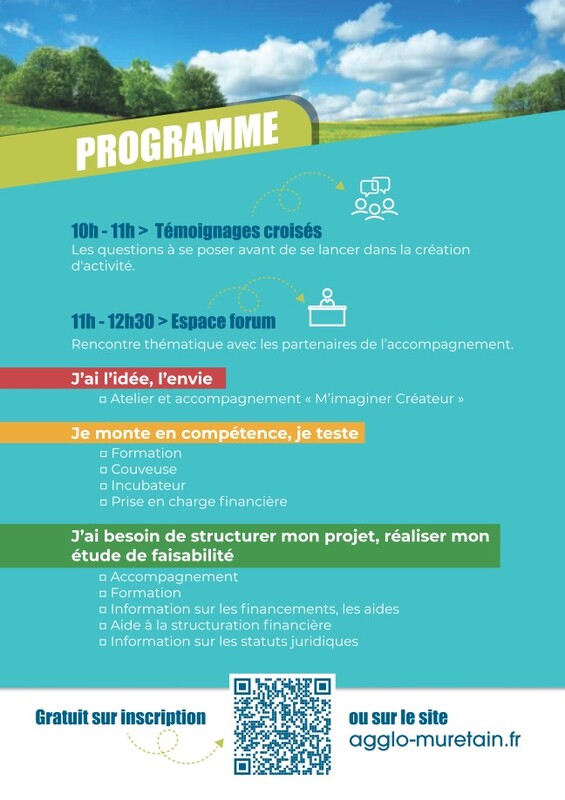 PROGRAMME

10h - 11h > Témoignages croisés
Les questions à se poser avant de se lancer dans la création d'activité.

11h - 12h30 > Espace forum
Rencontre thématique avec les partenaires de l'accompagnement.

J'ai l'idée, l'envie
▫ Atelier et accompagnement « M'imaginer Créateur »

Je monte en compétence, je teste
▫ Formation
▫ Couveuse
▫ Incubateur
▫ Prise en charge financière

J'ai besoin de structurer mon projet, réaliser mon étude de faisabilité
▫ Accompagnement
▫ Formation
▫ Information sur les financements, les aides
▫ Aide à la structuration financière
▫ Information sur les statuts juridiques

Gratuit sur inscription

ou sur le site
agglo-muretain.fr